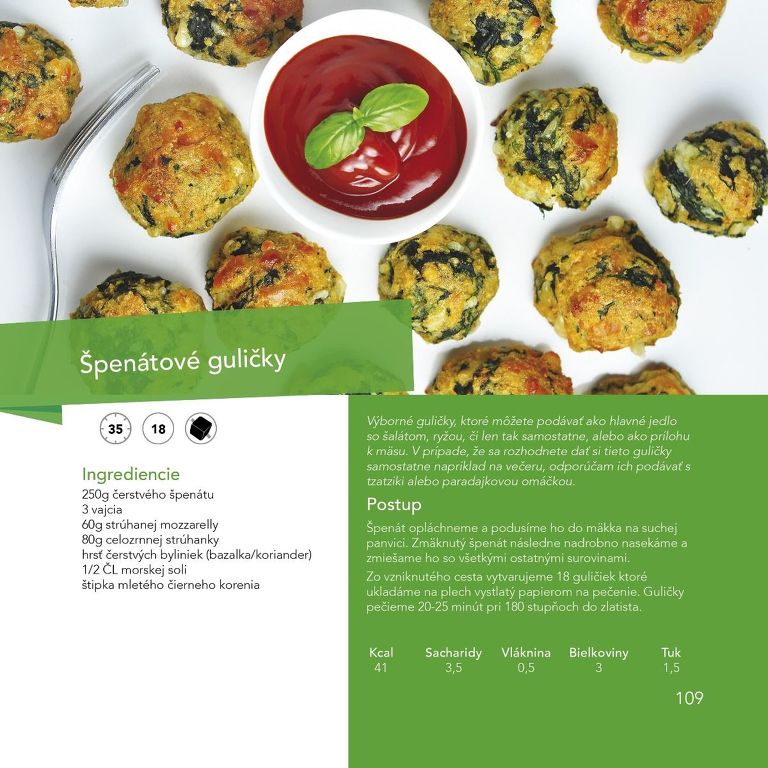 Špenátové guličky

35 18

Ingrediencie
250g čerstvého špenátu
3 vajcia
60g strúhanej mozzarelly
80g celozrnnej strúhanky
hrsť čerstvých byliniek (bazalka/koriander)
1/2 ČL morskej soli
štipka mletého čierneho korenia

Výborné guličky, ktoré môžete podávať ako hlavné jedlo so šalátom, ryžou, či len tak samostatne, alebo ako prílohu k mäsu. V prípade, že sa rozhodnete dať si tieto guličky samostatne napríklad na večeru, odporúčam ich podávať s tzatziki alebo paradajkovou omáčkou.

Postup
Špenát opláchneme a podusíme ho do mäkka na suchej panvici. Zmäknutý špenát následne nadrobno nasekáme a zmiešame ho so všetkými ostatnými surovinami.

Zo vzniknutého cesta vytvarujeme 18 guličiek ktoré ukladáme na plech vystlatý papierom na pečenie. Guličky pečieme 20-25 minút pri 180 stupňoch do zlatista.

| Kcal | Sacharidy | Vláknina | Bielkoviny | Tuk |
|---|---|---|---|---|
| 41 | 3,5 | 0,5 | 3 | 1,5 |

109